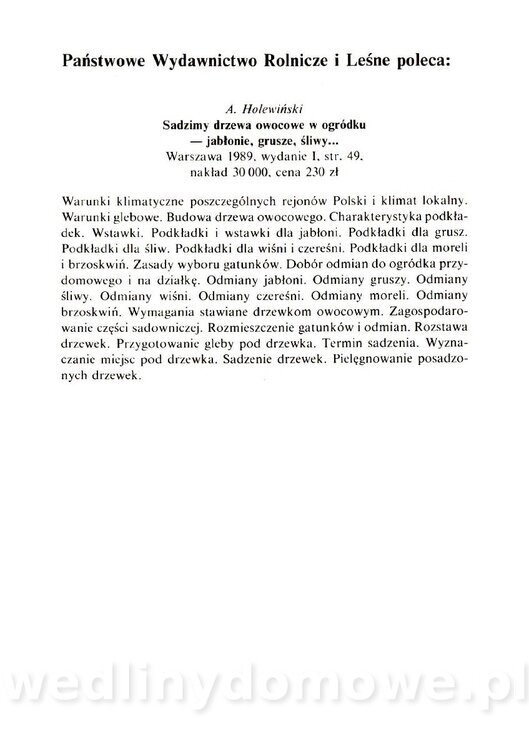 Państwowe Wydawnictwo Rolnicze i Leśne poleca:

A. Holewiński
Sadzimy drzewa owocowe w ogródku
— jabłonie, grusze, śliwy...
Warszawa 1989, wydanie I, str. 49,
nakład 30 000, cena 230 zł

Warunki klimatyczne poszczególnych rejonów Polski i klimat lokalny. Warunki glebowe. Budowa drzewa owocowego. Charakterystyka podkładek. Wstawki. Podkładki i wstawki dla jabłoni. Podkładki dla grusz. Podkładki dla śliw. Podkładki dla wiśni i czereśni. Podkładki dla moreli i brzoskwiń. Zasady wyboru gatunków. Dobór odmian do ogródka przydomowego i na działkę. Odmiany jabłoni. Odmiany gruszy. Odmiany śliwy. Odmiany wiśni. Odmiany czereśni. Odmiany moreli. Odmiany brzoskwiń. Wymagania stawiane drzewkom owocowym. Zagospodarowanie części sadowniczej. Rozmieszczenie gatunków i odmian. Rozstawa drzewek. Przygotowanie gleby pod drzewka. Termin sadzenia. Wyznaczanie miejsc pod drzewka. Sadzenie drzewek. Pielęgnowanie posadzonych drzewek.

wedlinydomowe.pl